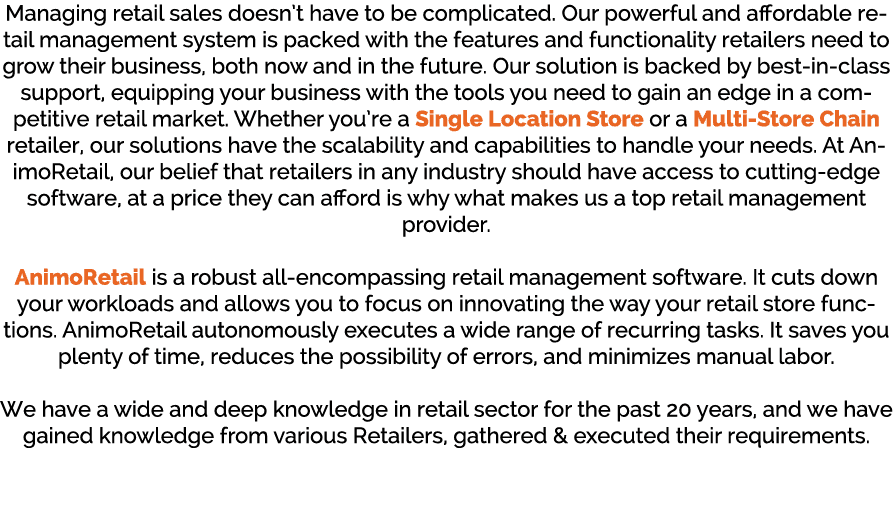 Managing retail sales doesn't have to be complicated. Our powerful and affordable retail management system is packed with the features and functionality retailers need to grow their business, both now and in the future. Our solution is backed by best-in-class support, equipping your business with the tools you need to gain an edge in a competitive retail market. Whether you're a Single Location Store or a Multi-Store Chain retailer, our solutions have the scalability and capabilities to handle your needs. At AnimoRetail, our belief that retailers in any industry should have access to cutting-edge software, at a price they can afford is why what makes us a top retail management provider.

AnimoRetail is a robust all-encompassing retail management software. It cuts down your workloads and allows you to focus on innovating the way your retail store functions. AnimoRetail autonomously executes a wide range of recurring tasks. It saves you plenty of time, reduces the possibility of errors, and minimizes manual labor.

We have a wide and deep knowledge in retail sector for the past 20 years, and we have gained knowledge from various Retailers, gathered & executed their requirements.